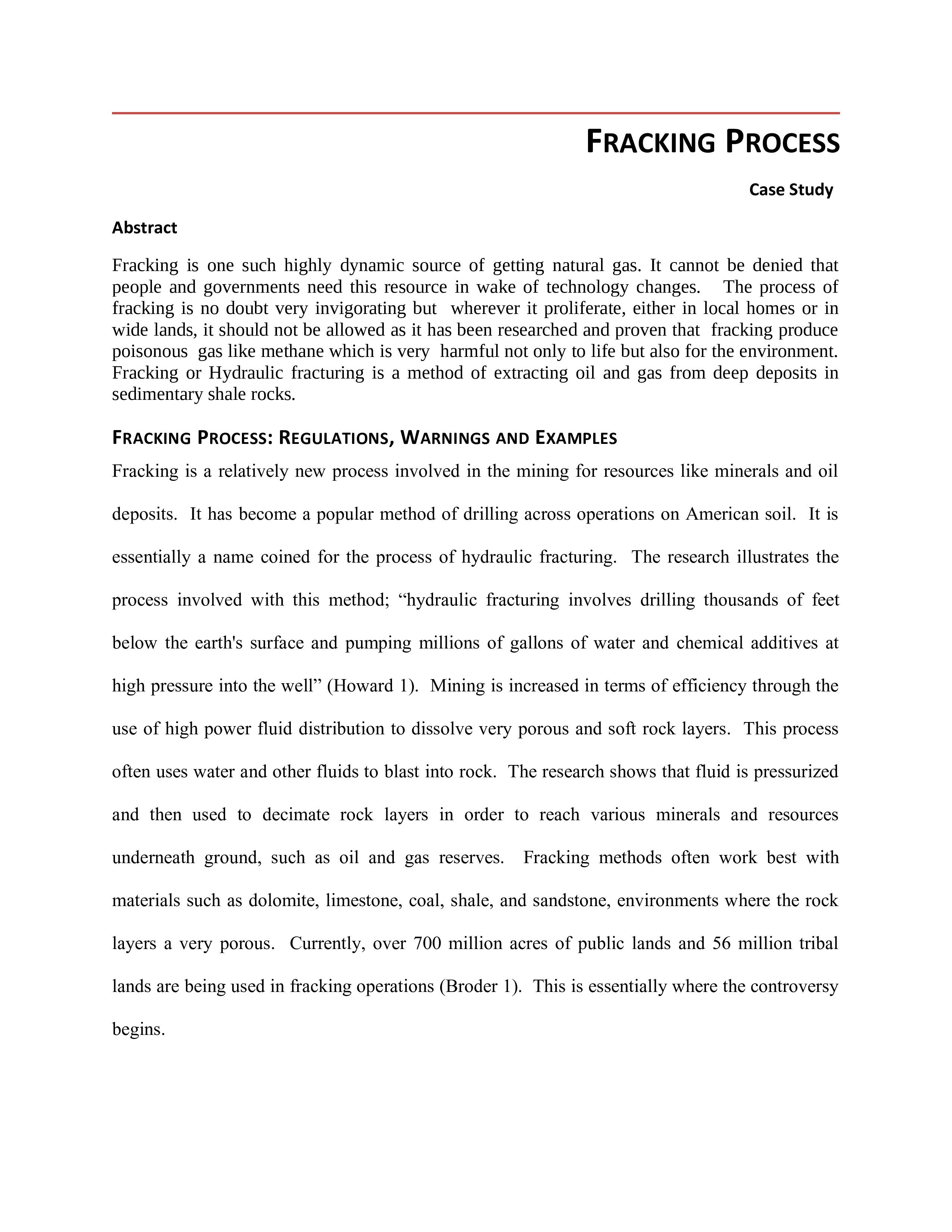 FRACKING PROCESS

Case Study

Abstract

Fracking is one such highly dynamic source of getting natural gas. It cannot be denied that people and governments need this resource in wake of technology changes. The process of fracking is no doubt very invigorating but wherever it proliferate, either in local homes or in wide lands, it should not be allowed as it has been researched and proven that fracking produce poisonous gas like methane which is very harmful not only to life but also for the environment. Fracking or Hydraulic fracturing is a method of extracting oil and gas from deep deposits in sedimentary shale rocks.

FRACKING PROCESS: REGULATIONS, WARNINGS AND EXAMPLES

Fracking is a relatively new process involved in the mining for resources like minerals and oil deposits. It has become a popular method of drilling across operations on American soil. It is essentially a name coined for the process of hydraulic fracturing. The research illustrates the process involved with this method; “hydraulic fracturing involves drilling thousands of feet below the earth's surface and pumping millions of gallons of water and chemical additives at high pressure into the well” (Howard 1). Mining is increased in terms of efficiency through the use of high power fluid distribution to dissolve very porous and soft rock layers. This process often uses water and other fluids to blast into rock. The research shows that fluid is pressurized and then used to decimate rock layers in order to reach various minerals and resources underneath ground, such as oil and gas reserves. Fracking methods often work best with materials such as dolomite, limestone, coal, shale, and sandstone, environments where the rock layers a very porous. Currently, over 700 million acres of public lands and 56 million tribal lands are being used in fracking operations (Broder 1). This is essentially where the controversy begins.